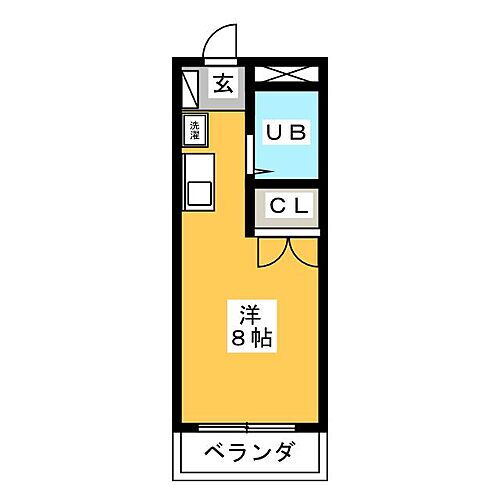 玄

洗濯

UB

CL

洋
8帖

ベランダ